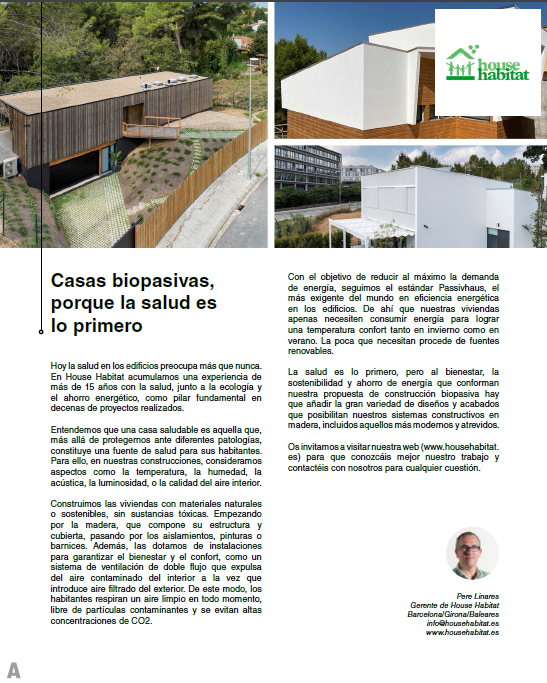 house habitat

Casas biopasivas, porque la salud es lo primero

Hoy la salud en los edificios preocupa más que nunca. En House Habitat acumulamos una experiencia de más de 15 años con la salud, junto a la ecología y el ahorro energético, como pilar fundamental en decenas de proyectos realizados.

Entendemos que una casa saludable es aquella que, más allá de protegernos ante diferentes patologías, constituye una fuente de salud para sus habitantes. Para ello, en nuestras construcciones, consideramos aspectos como la temperatura, la humedad, la acústica, la luminosidad, o la calidad del aire interior.

Construimos las viviendas con materiales naturales o sostenibles, sin sustancias tóxicas. Empezando por la madera, que compone su estructura y cubierta, pasando por los aislamientos, pinturas o barnices. Además, las dotamos de instalaciones para garantizar el bienestar y el confort, como un sistema de ventilación de doble flujo que expulsa del aire contaminado del interior a la vez que introduce aire filtrado del exterior. De este modo, los habitantes respiran un aire limpio en todo momento, libre de partículas contaminantes y se evitan altas concentraciones de CO2.

Con el objetivo de reducir al máximo la demanda de energía, seguimos el estándar Passivhaus, el más exigente del mundo en eficiencia energética en los edificios. De ahí que nuestras viviendas apenas necesiten consumir energía para lograr una temperatura confort tanto en invierno como en verano. La poca que necesitan procede de fuentes renovables.

La salud es lo primero, pero al bienestar, la sostenibilidad y ahorro de energía que conforman nuestra propuesta de construcción biopasiva hay que añadir la gran variedad de diseños y acabados que posibilitan nuestros sistemas constructivos en madera, incluidos aquellos más modernos y atrevidos.

Os invitamos a visitar nuestra web (www.househabitat.es) para que conozcáis mejor nuestro trabajo y contactéis con nosotros para cualquier cuestión.

Pere Linares
Gerente de House Habitat
Barcelona/Girona/Baleares
info@househabitat.es
www.househabitat.es

A